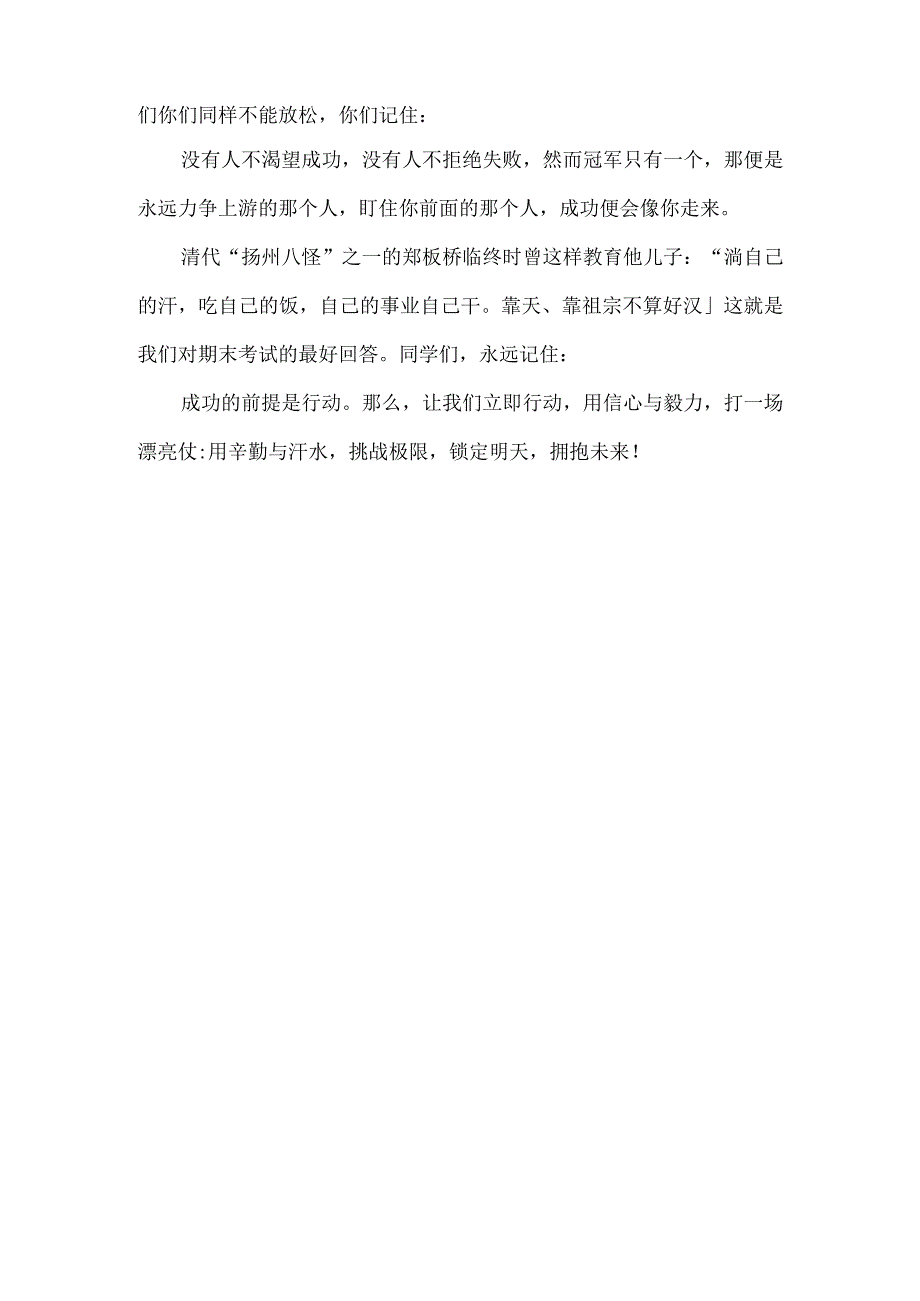 们你们同样不能放松，你们记住：

没有人不渴望成功，没有人不拒绝失败，然而冠军只有一个，那便是永远力争上游的那个人，盯住你前面的那个人，成功便会像你走来。

清代“扬州八怪”之一的郑板桥临终时曾这样教育他儿子：“淌自己的汗，吃自己的饭，自己的事业自己干。靠天、靠祖宗不算好汉」这就是我们对期末考试的最好回答。同学们，永远记住：

成功的前提是行动。那么，让我们立即行动，用信心与毅力，打一场漂亮仗:用辛勤与汗水，挑战极限，锁定明天，拥抱未来！